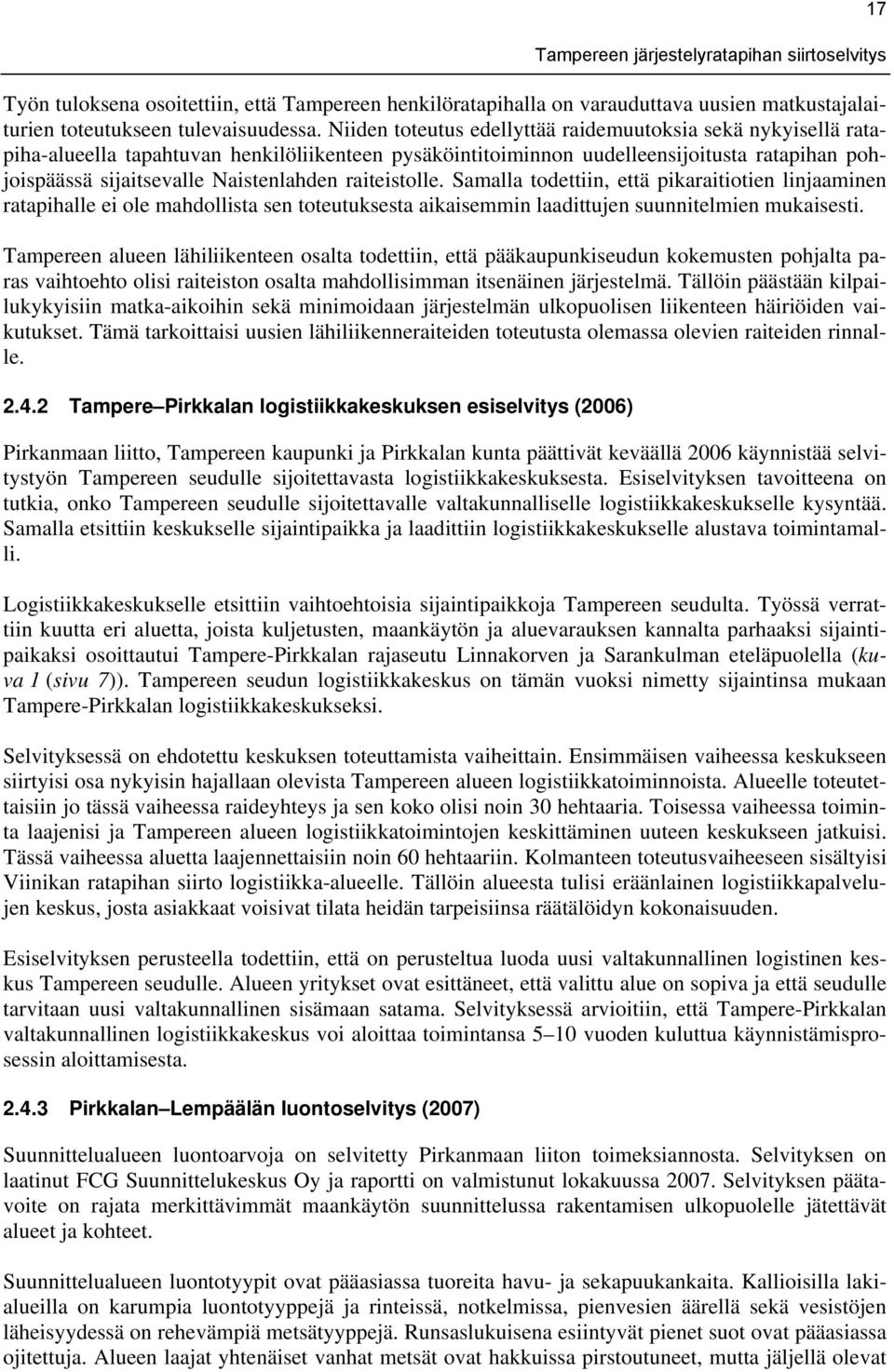 17

Tampereen järjestelyratapihan siirtoselvitys

Työn tuloksena osoitettiin, että Tampereen henkilöratapihalla on varauduttava uusien matkustajalaiturien toteutukseen tulevaisuudessa. Niiden toteutus edellyttää raidemuutoksia sekä nykyisellä ratapiha-alueella tapahtuvan henkilöliikenteen pysäköintitoiminnon uudelleensijoitusta ratapihan pohjoispäässä sijaitsevalle Naistenlahden raiteistolle. Samalla todettiin, että pikaraitiotien linjaaminen ratapihalle ei ole mahdollista sen toteutuksesta aikaisemmin laadittujen suunnitelmien mukaisesti.

Tampereen alueen lähiliikenteen osalta todettiin, että pääkaupunkiseudun kokemusten pohjalta paras vaihtoehto olisi raiteiston osalta mahdollisimman itsenäinen järjestelmä. Tällöin päästään kilpailukykyisiin matka-aikoihin sekä minimoidaan järjestelmän ulkopuolisen liikenteen häiriöiden vaikutukset. Tämä tarkoittaisi uusien lähiliikenneraiteiden toteutusta olemassa olevien raiteiden rinnalle.

2.4.2 Tampere–Pirkkalan logistiikkakeskuksen esiselvitys (2006)

Pirkanmaan liitto, Tampereen kaupunki ja Pirkkalan kunta päättivät keväällä 2006 käynnistää selvitystyön Tampereen seudulle sijoitettavasta logistiikkakeskuksesta. Esiselvityksen tavoitteena on tutkia, onko Tampereen seudulle sijoitettavalle valtakunnalliselle logistiikkakeskukselle kysyntää. Samalla etsittiin keskukselle sijaintipaikka ja laadittiin logistiikkakeskukselle alustava toimintamalli.

Logistiikkakeskukselle etsittiin vaihtoehtoisia sijaintipaikkoja Tampereen seudulta. Työssä verrattiin kuutta eri aluetta, joista kuljetusten, maankäytön ja aluevarauksen kannalta parhaaksi sijaintipaikaksi osoittautui Tampere-Pirkkalan rajaseutu Linnakorven ja Sarankulman eteläpuolella (kuva 1 (sivu 7)). Tampereen seudun logistiikkakeskus on tämän vuoksi nimetty sijaintinsa mukaan Tampere-Pirkkalan logistiikkakeskukseksi.

Selvityksessä on ehdotettu keskuksen toteuttamista vaiheittain. Ensimmäisen vaiheessa keskukseen siirtyisi osa nykyisin hajallaan olevista Tampereen alueen logistiikkatoiminnoista. Alueelle toteutettaisiin jo tässä vaiheessa raideyhteys ja sen koko olisi noin 30 hehtaaria. Toisessa vaiheessa toiminta laajenisi ja Tampereen alueen logistiikkatoimintojen keskittäminen uuteen keskukseen jatkuisi. Tässä vaiheessa aluetta laajennettaisiin noin 60 hehtaariin. Kolmanteen toteutusvaiheeseen sisältyisi Viinikan ratapihan siirto logistiikka-alueelle. Tällöin alueesta tulisi eräänlainen logistiikkapalvelujen keskus, josta asiakkaat voisivat tilata heidän tarpeisiinsa räätälöidyn kokonaisuuden.

Esiselvityksen perusteella todettiin, että on perusteltua luoda uusi valtakunnallinen logistinen keskus Tampereen seudulle. Alueen yritykset ovat esittäneet, että valittu alue on sopiva ja että seudulle tarvitaan uusi valtakunnallinen sisämaan satama. Selvityksessä arvioitiin, että Tampere-Pirkkalan valtakunnallinen logistiikkakeskus voi aloittaa toimintansa 5–10 vuoden kuluttua käynnistämisprosessin aloittamisesta.

2.4.3 Pirkkalan–Lempäälän luontoselvitys (2007)

Suunnittelualueen luontoarvoja on selvitetty Pirkanmaan liiton toimeksiannosta. Selvityksen on laatinut FCG Suunnittelukeskus Oy ja raportti on valmistunut lokakuussa 2007. Selvityksen päätavoite on rajata merkittävimmät maankäytön suunnittelussa rakentamisen ulkopuolelle jätettävät alueet ja kohteet.

Suunnittelualueen luontotyypit ovat pääasiassa tuoreita havu- ja sekapuukankaita. Kallioisilla lakialueilla on karumpia luontotyyppejä ja rinteissä, notkelmissa, pienvesien äärellä sekä vesistöjen läheisyydessä on rehevämpiä metsätyyppejä. Runsaslukuisena esiintyvät pienet suot ovat pääasiassa ojitettuja. Alueen laajat yhtenäiset vanhat metsät ovat hakkuissa pirstoutuneet, mutta jäljellä olevat